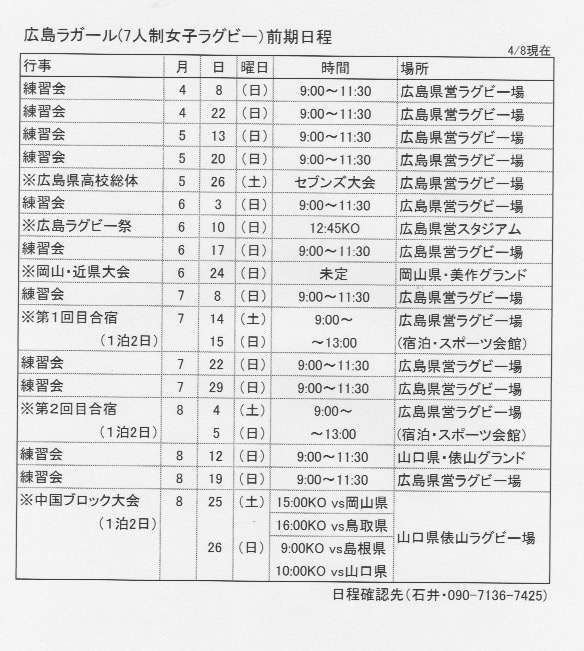 広島ラガール(7人制女子ラグビー)前期日程

4/8現在

| 行事 | 月 | 日 | 曜日 | 時間 | 場所 |
|---|---|---|---|---|---|
| 練習会 | 4 | 8 | (日) | 9:00～11:30 | 広島県営ラグビー場 |
| 練習会 | 4 | 22 | (日) | 9:00～11:30 | 広島県営ラグビー場 |
| 練習会 | 5 | 13 | (日) | 9:00～11:30 | 広島県営ラグビー場 |
| 練習会 | 5 | 20 | (日) | 9:00～11:30 | 広島県営ラグビー場 |
| ※広島県高校総体 | 5 | 26 | (土) | セブンズ大会 | 広島県営ラグビー場 |
| 練習会 | 6 | 3 | (日) | 9:00～11:30 | 広島県営ラグビー場 |
| ※広島ラグビー祭 | 6 | 10 | (日) | 12:45KO | 広島県営スタジアム |
| 練習会 | 6 | 17 | (日) | 9:00～11:30 | 広島県営ラグビー場 |
| ※岡山・近県大会 | 6 | 24 | (日) | 未定 | 岡山県・美作グランド |
| 練習会 | 7 | 8 | (日) | 9:00～11:30 | 広島県営ラグビー場 |
| ※第1回目合宿 | 7 | 14 | (土) | 9:00～ | 広島県営ラグビー場 |
| (1泊2日) | | 15 | (日) | ～13:00 | (宿泊・スポーツ会館) |
| 練習会 | 7 | 22 | (日) | 9:00～11:30 | 広島県営ラグビー場 |
| 練習会 | 7 | 29 | (日) | 9:00～11:30 | 広島県営ラグビー場 |
| ※第2回目合宿 | 8 | 4 | (土) | 9:00～ | 広島県営ラグビー場 |
| (1泊2日) | | 5 | (日) | ～13:00 | (宿泊・スポーツ会館) |
| 練習会 | 8 | 12 | (日) | 9:00～11:30 | 山口県・俵山グランド |
| 練習会 | 8 | 19 | (日) | 9:00～11:30 | 広島県営ラグビー場 |
| ※中国ブロック大会 | 8 | 25 | (土) | 15:00KO vs岡山県 | 山口県俵山ラグビー場 |
| (1泊2日) | | | | 16:00KO vs鳥取県 | |
| | | 26 | (日) | 9:00KO vs島根県 | |
| | | | | 10:00KO vs山口県 | |

日程確認先(石井・090-7136-7425)